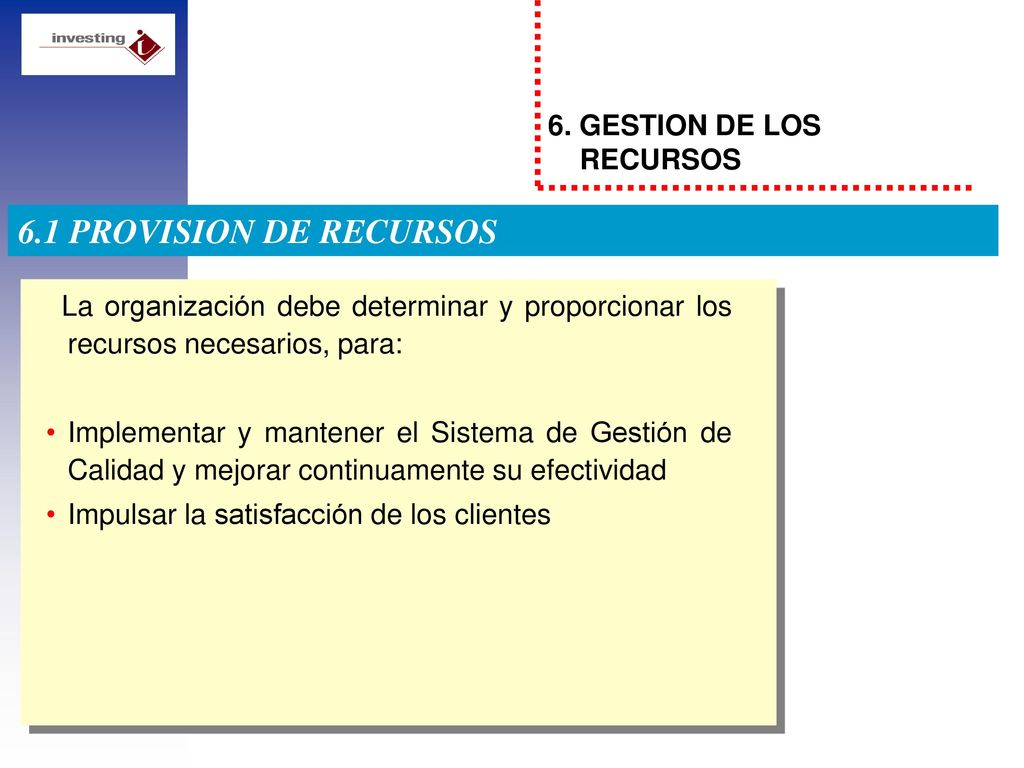 investing

6. GESTION DE LOS RECURSOS

6.1 PROVISION DE RECURSOS

La organización debe determinar y proporcionar los recursos necesarios, para:

• Implementar y mantener el Sistema de Gestión de Calidad y mejorar continuamente su efectividad
• Impulsar la satisfacción de los clientes